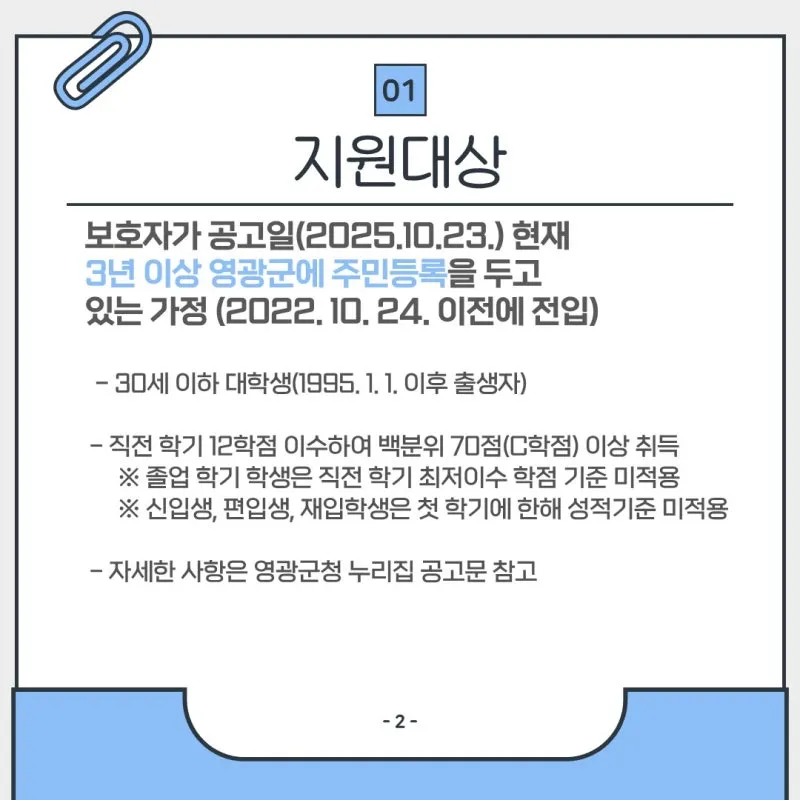 01

지원대상

보호자가 공고일(2025.10.23.) 현재 3년 이상 영광군에 주민등록을 두고 있는 가정 (2022. 10. 24. 이전에 전입)

- 30세 이하 대학생(1995. 1. 1. 이후 출생자)

- 직전 학기 12학점 이수하여 백분위 70점(C학점) 이상 취득
※ 졸업 학기 학생은 직전 학기 최저이수 학점 기준 미적용
※ 신입생, 편입생, 재입학생은 첫 학기에 한해 성적기준 미적용

- 자세한 사항은 영광군청 누리집 공고문 참고

- 2 -